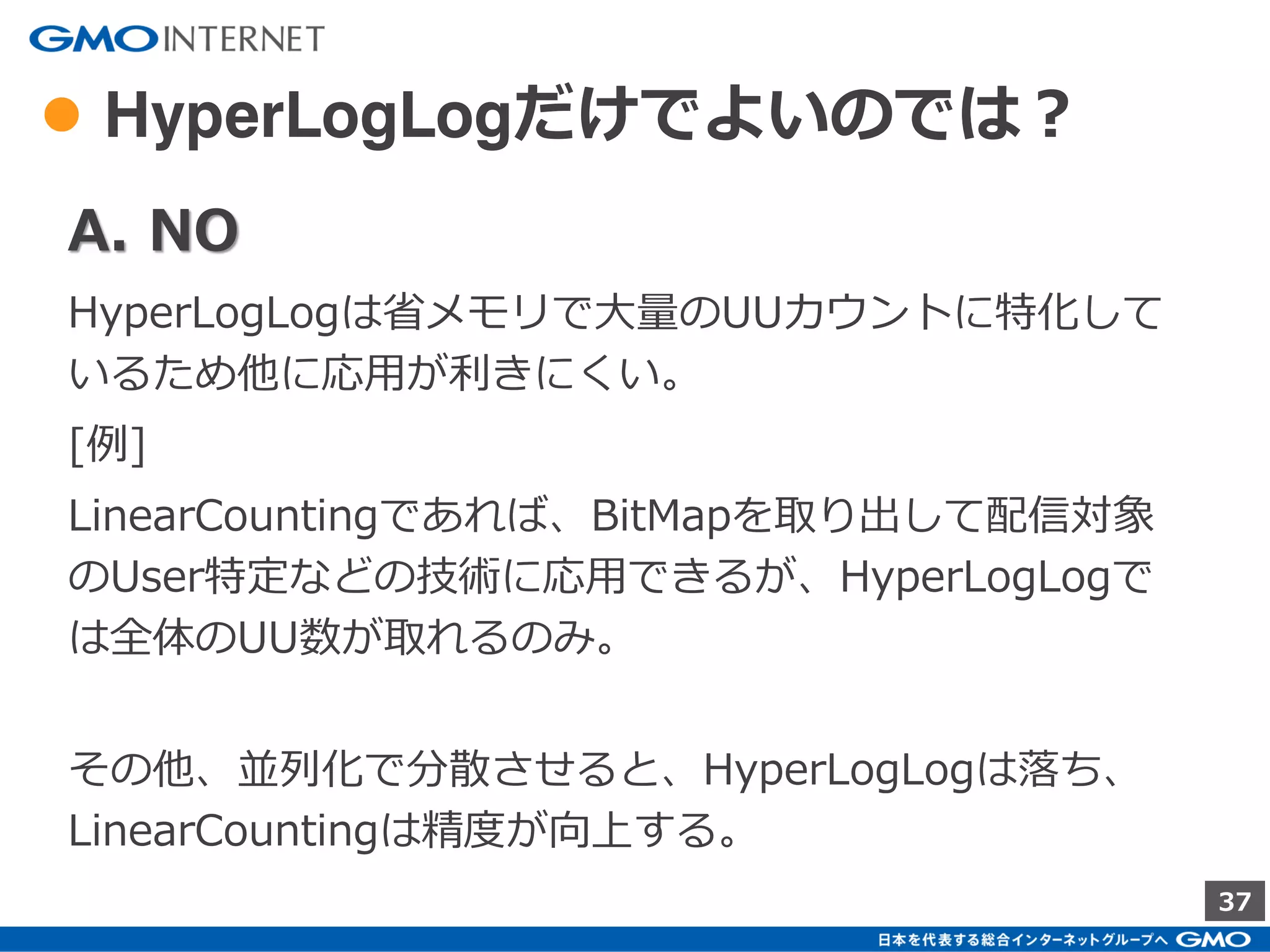 GMO INTERNET

HyperLogLogだけでよいのでは？

A. NO

HyperLogLogは省メモリで大量のUUカウントに特化しているため他に応用が利きにくい。

[例]

LinearCountingであれば、BitMapを取り出して配信対象のUser特定などの技術に応用できるが、HyperLogLogでは全体のUU数が取れるのみ。

その他、並列化で分散させると、HyperLogLogは落ち、LinearCountingは精度が向上する。

37

日本を代表する総合インターネットグループへ GMO